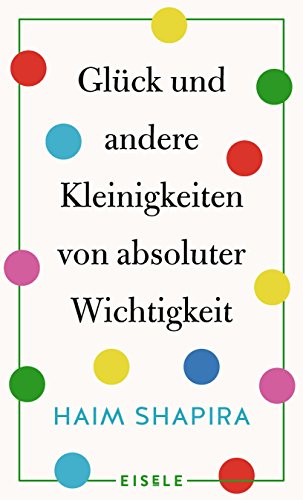 Glück und andere Kleinigkeiten von absoluter Wichtigkeit

HAIM SHAPIRA

EISELE